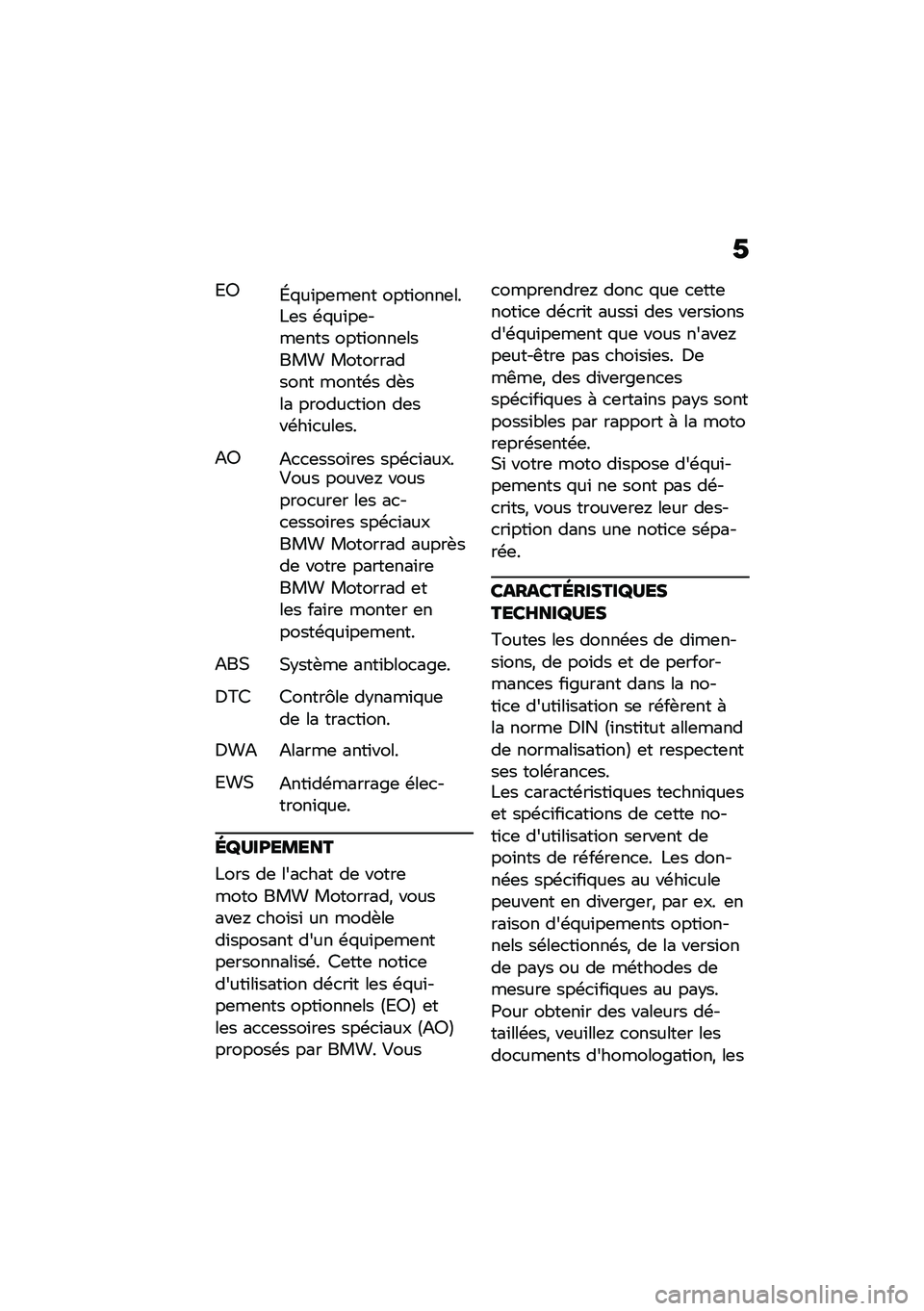 5

EO Équipement optionnel. Les équipements optionnels BMW Motorrad sont montés dès la production des véhicules.

AO Accessoires spéciaux. Vous pouvez vous procurer les accessoires spéciaux BMW Motorrad auprès de votre partenaire BMW Motorrad et les faire monter en postéquipement.

ABS Système antiblocage.

DTC Contrôle dynamique de la traction.

DWA Alarme antivol.

EWS Antidémarrage électronique.

ÉQUIPEMENT

Lors de l'achat de votre moto BMW Motorrad, vous avez choisi un modèle disposant d'un équipement personnalisé. Cette notice d'utilisation décrit les équipements optionnels (EO) et les accessoires spéciaux (AO) proposés par BMW. Vous comprendrez donc que cette notice décrit aussi des versions d'équipement que vous n'avez peut-être pas choisies. De même, des divergences spécifiques à certains pays sont possibles par rapport à la moto représentée.
Si votre moto dispose d'équipements qui ne sont pas décrits, vous trouverez leur description dans une notice séparée.

CARACTÉRISTIQUES TECHNIQUES

Toutes les données de dimensions, de poids et de performances figurant dans la notice d'utilisation se réfèrent à la norme DIN (institut allemand de normalisation) et respectent ses tolérances.
Les caractéristiques techniques et spécifications de cette notice d'utilisation servent de points de référence. Les données spécifiques au véhicule peuvent en diverger, par ex. en raison d'équipements optionnels sélectionnés, de la version de pays ou de méthodes de mesure spécifiques au pays. Pour obtenir des valeurs détaillées, veuillez consulter les documents d'homologation, les

carmanualsonline.info